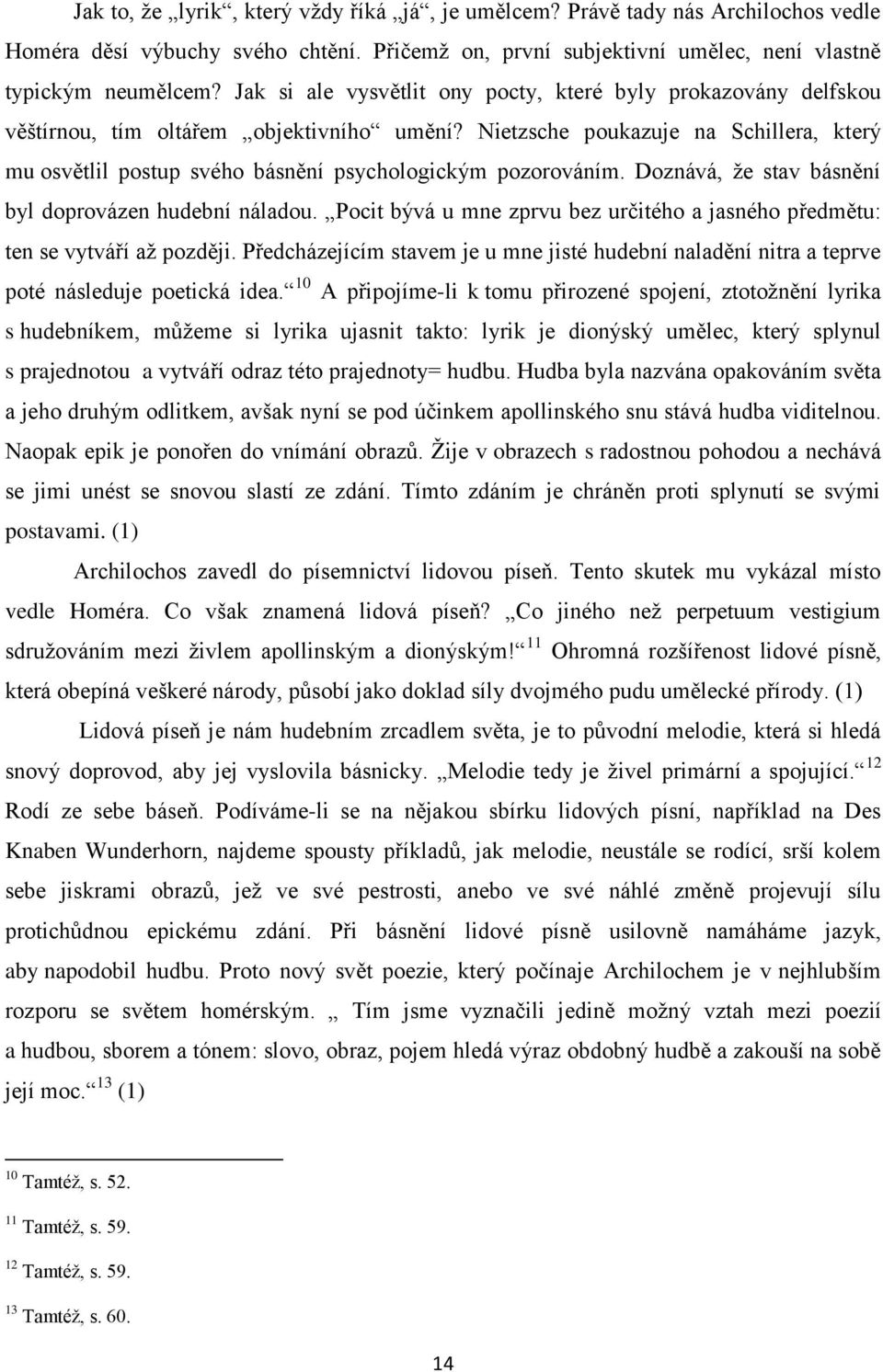 Jak to, že „lyrik“, který vždy říká „já“, je umělcem? Právě tady nás Archilochos vedle Homéra děsí výbuchy svého chtění. Přičemž on, první subjektivní umělec, není vlastně typickým neumělcem? Jak si ale vysvětlit ony pocty, které byly prokazovány delfskou věštírnou, tím oltářem „objektivního“ umění? Nietzsche poukazuje na Schillera, který mu osvětlil postup svého básnění psychologickým pozorováním. Doznává, že stav básnění byl doprovázen hudební náladou. „Pocit bývá u mne zprvu bez určitého a jasného předmětu: ten se vytváří až později. Předcházejícím stavem je u mne jisté hudební naladění nitra a teprve poté následuje poetická idea.“$^{10}$ A připojíme-li k tomu přirozené spojení, ztotožnění lyrika s hudebníkem, můžeme si lyrika ujasnit takto: lyrik je dionýský umělec, který splynul s prajednotou a vytváří odraz této prajednoty= hudbu. Hudba byla nazvána opakováním světa a jeho druhým odlitkem, avšak nyní se pod účinkem apollinského snu stává hudba viditelnou. Naopak epik je ponořen do vnímání obrazů. Žije v obrazech s radostnou pohodou a nechává se jimi unést se snovou slastí ze zdání. Tímto zdáním je chráněn proti splynutí se svými postavami. (1)

Archilochos zavedl do písemnictví lidovou píseň. Tento skutek mu vykázal místo vedle Homéra. Co však znamená lidová píseň? „Co jiného než perpetuum vestigium sdružováním mezi živlem apollinským a dionýským!“$^{11}$ Ohromná rozšířenost lidové písně, která obepíná veškeré národy, působí jako doklad síly dvojmého pudu umělecké přírody. (1)

Lidová píseň je nám hudebním zrcadlem světa, je to původní melodie, která si hledá snový doprovod, aby jej vyslovila básnicky. „Melodie tedy je živel primární a spojující.“$^{12}$ Rodí ze sebe báseň. Podíváme-li se na nějakou sbírku lidových písní, například na Des Knaben Wunderhorn, najdeme spousty příkladů, jak melodie, neustále se rodící, srší kolem sebe jiskrami obrazů, jež ve své pestrosti, anebo ve své náhlé změně projevují sílu protichůdnou epickému zdání. Při básnění lidové písně usilovně namáháme jazyk, aby napodobil hudbu. Proto nový svět poezie, který počínaje Archilochem je v nejhlubším rozporu se světem homérským. „ Tím jsme vyznačili jedině možný vztah mezi poezií a hudbou, sborem a tónem: slovo, obraz, pojem hledá výraz obdobný hudbě a zakouší na sobě její moc.“$^{13}$ (1)

$^{10}$ Tamtéž, s. 52.

$^{11}$ Tamtéž, s. 59.

$^{12}$ Tamtéž, s. 59.

$^{13}$ Tamtéž, s. 60.

14